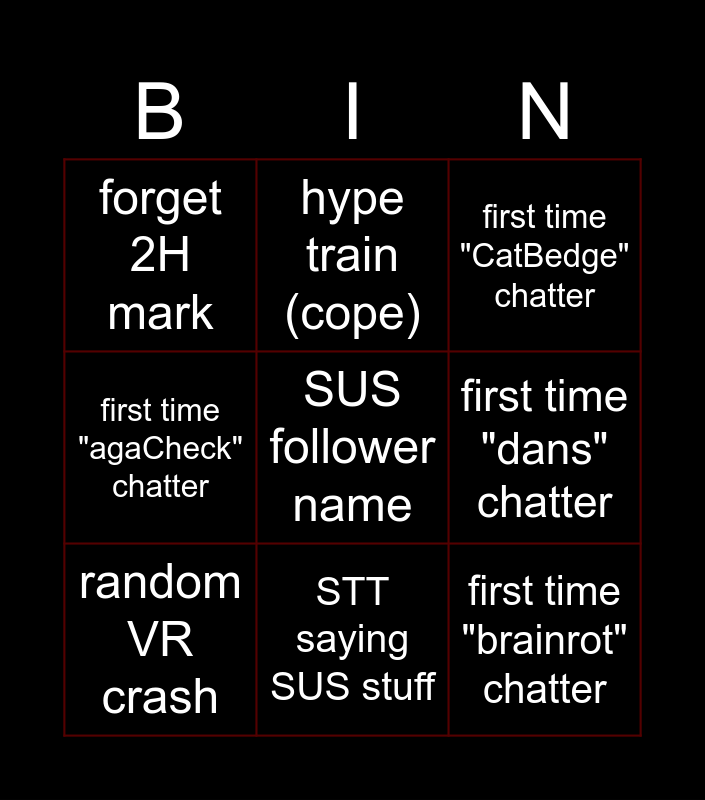 | B | I | N |
|---|---|---|
| forget 2H mark | hype train (cope) | first time "CatBedge" chatter |
| first time "agaCheck" chatter | SUS follower name | first time "dans" chatter |
| random VR crash | STT saying SUS stuff | first time "brainrot" chatter |